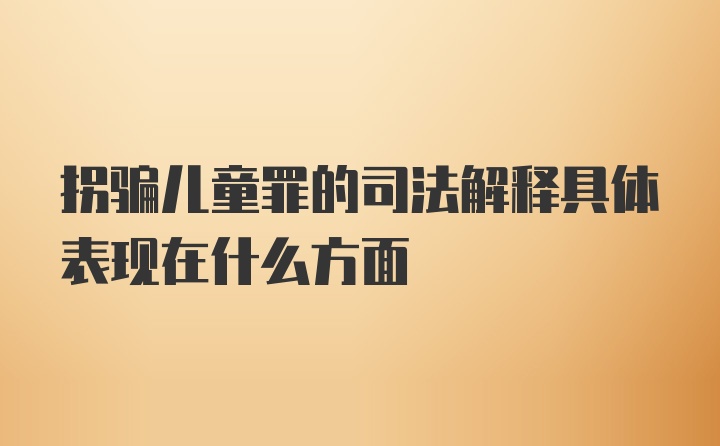 拐骗儿童罪的司法解释具体表现在什么方面